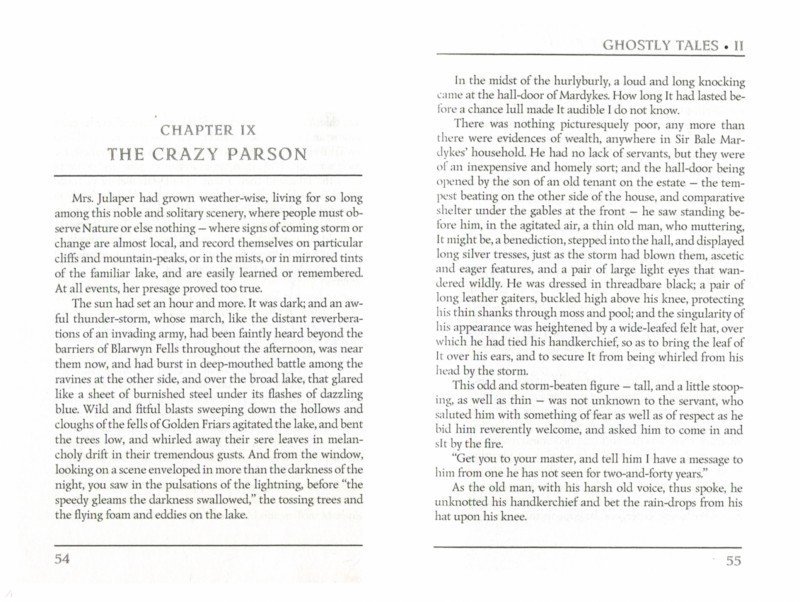 CHAPTER IX
THE CRAZY PARSON

Mrs. Julaper had grown weather-wise, living for so long among this noble and solitary scenery, where people must observe Nature or else nothing – where signs of coming storm or change are almost local, and record themselves on particular cliffs and mountain-peaks, or in the mists, or in mirrored tints of the familiar lake, and are easily learned or remembered. At all events, her presage proved too true.

The sun had set an hour and more. It was dark; and an awful thunder-storm, whose march, like the distant reverberations of an invading army, had been faintly heard beyond the barriers of Blarwyn Fells throughout the afternoon, was near them now, and had burst in deep-mouthed battle among the ravines at the other side, and over the broad lake, that glared like a sheet of burnished steel under its flashes of dazzling blue. Wild and fitful blasts sweeping down the hollows and cloughs of the fells of Golden Friars agitated the lake, and bent the trees low, and whirled away their sere leaves in melancholy drift in their tremendous gusts. And from the window, looking on a scene enveloped in more than the darkness of the night, you saw in the pulsations of the lightning, before "the speedy gleams the darkness swallowed," the tossing trees and the flying foam and eddies on the lake.

54

GHOSTLY TALES • II

In the midst of the hurlyburly, a loud and long knocking came at the hall-door of Mardykes. How long It had lasted before a chance lull made It audible I do not know.

There was nothing picturesquely poor, any more than there were evidences of wealth, anywhere in Sir Bale Mardykes' household. He had no lack of servants, but they were of an inexpensive and homely sort; and the hall-door being opened by the son of an old tenant on the estate – the tempest beating on the other side of the house, and comparative shelter under the gables at the front – he saw standing before him, in the agitated air, a thin old man, who muttering, It might be, a benediction, stepped into the hall, and displayed long silver tresses, just as the storm had blown them, ascetic and eager features, and a pair of large light eyes that wandered wildly. He was dressed in threadbare black; a pair of long leather gaiters, buckled high above his knee, protecting his thin shanks through moss and pool; and the singularity of his appearance was heightened by a wide-leafed felt hat, over which he had tied his handkerchief, so as to bring the leaf of It over his ears, and to secure It from being whirled from his head by the storm.

This odd and storm-beaten figure – tall, and a little stooping, as well as thin – was not unknown to the servant, who saluted him with something of fear as well as of respect as he bid him reverently welcome, and asked him to come in and sIt by the fire.

"Get you to your master, and tell him I have a message to him from one he has not seen for two-and-forty years."

As the old man, with his harsh old voice, thus spoke, he unknotted his handkerchief and bet the rain-drops from his hat upon his knee.

55